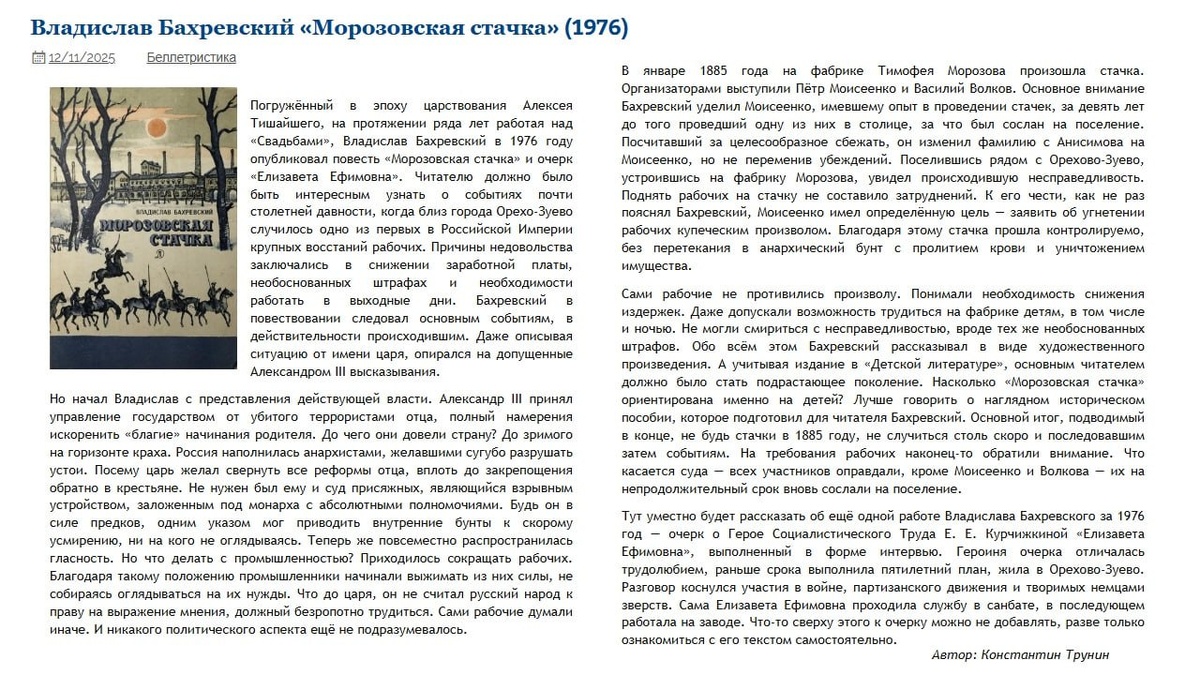 Владислав Бахревский «Морозовская стачка» (1976)

12/11/2025 Беллетристика

ВЛАДИСЛАВ БАХРЕВСКИЙ
МОРОЗОВСКАЯ СТАЧКА

Погружённый в эпоху царствования Алексея Тишайшего, на протяжении ряда лет работая над «Свадьбами», Владислав Бахревский в 1976 году опубликовал повесть «Морозовская стачка» и очерк «Елизавета Ефимовна». Читателю должно было быть интересным узнать о событиях почти столетней давности, когда близ города Орехо-Зуево случилось одно из первых в Российской Империи крупных восстаний рабочих. Причины недовольства заключались в снижении заработной платы, необоснованных штрафах и необходимости работать в выходные дни. Бахревский в повествовании следовал основным событиям, в действительности происходившим. Даже описывая ситуацию от имени царя, опирался на допущенные Александром III высказывания.

Но начал Владислав с представления действующей власти. Александр III принял управление государством от убитого террористами отца, полный намерения искоренить «благие» начинания родителя. До чего они довели страну? До зримого на горизонте краха. Россия наполнилась анархистами, желавшими сугубо разрушать устои. Посему царь желал свернуть все реформы отца, вплоть до закрепощения обратно в крестьяне. Не нужен был ему и суд присяжных, являющийся взрывным устройством, заложенным под монарха с абсолютными полномочиями. Будь он в силе предков, одним указом мог приводить внутренние бунты к скорому усмирению, ни на кого не оглядываясь. Теперь же повсеместно распространилась гласность. Но что делать с промышленностью? Приходилось сокращать рабочих. Благодаря такому положению промышленники начинали выжимать из них силы, не собираясь оглядываться на их нужды. Что до царя, он не считал русский народ к праву на выражение мнения, должный безропотно трудиться. Сами рабочие думали иначе. И никакого политического аспекта ещё не подразумевалось.

В январе 1885 года на фабрике Тимофея Морозова произошла стачка. Организаторами выступили Пётр Моисеенко и Василий Волков. Основное внимание Бахревский уделил Моисеенко, имевшему опыт в проведении стачек, за девять лет до того проведший одну из них в столице, за что был сослан на поселение. Посчитавший за целесообразное сбежать, он изменил фамилию с Анисимова на Моисеенко, но не переменив убеждений. Поселившись рядом с Орехово-Зуево, устроившись на фабрику Морозова, увидел происходившую несправедливость. Поднять рабочих на стачку не составило затруднений. К его чести, как не раз пояснял Бахревский, Моисеенко имел определённую цель — заявить об угнетении рабочих купеческим произволом. Благодаря этому стачка прошла контролируемо, без перетекания в анархический бунт с пролитием крови и уничтожением имущества.

Сами рабочие не противились произволу. Понимали необходимость снижения издержек. Даже допускали возможность трудиться на фабрике детям, в том числе и ночью. Не могли смириться с несправедливостью, вроде тех же необоснованных штрафов. Обо всём этом Бахревский рассказывал в виде художественного произведения. А учитывая издание в «Детской литературе», основным читателем должно было стать подрастающее поколение. Насколько «Морозовская стачка» ориентирована именно на детей? Лучше говорить о наглядном историческом пособии, которое подготовил для читателя Бахревский. Основной итог, подводимый в конце, не будь стачки в 1885 году, не случиться столь скоро и последовавшим затем событиям. На требования рабочих наконец-то обратили внимание. Что касается суда — всех участников оправдали, кроме Моисеенко и Волкова — их на непродолжительный срок вновь сослали на поселение.

Тут уместно будет рассказать об ещё одной работе Владислава Бахревского за 1976 год — очерк о Герое Социалистического Труда Е. Е. Курчижкиной «Елизавета Ефимовна», выполненный в форме интервью. Героиня очерка отличалась трудолюбием, раньше срока выполнила пятилетний план, жила в Орехово-Зуево. Разговор коснулся участия в войне, партизанского движения и творимых немцами зверств. Сама Елизавета Ефимовна проходила службу в санбате, в последующем работала на заводе. Что-то сверху этого к очерку можно не добавлять, разве только ознакомиться с его текстом самостоятельно.

Автор: Константин Трунин